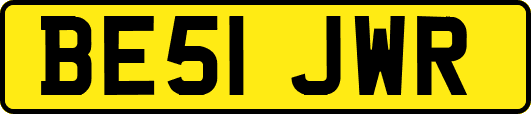 BE51 JWR